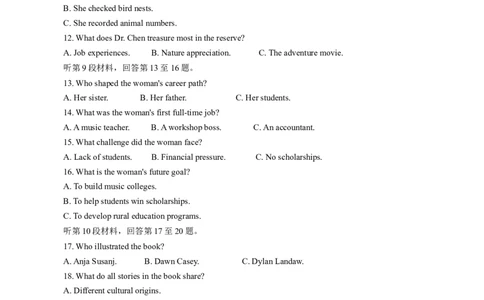 B. She checked bird nests.

C. She recorded animal numbers.

12. What does Dr. Chen treasure most in the reserve?

A. Job experiences.　　B. Nature appreciation.　　C. The adventure movie.

听第 9 段材料，回答第 13 至 16 题。

13. Who shaped the woman's career path?

A. Her sister.　　B. Her father.　　C. Her students.

14. What was the woman's first full-time job?

A. A music teacher.　　B. A workshop boss.　　C. An accountant.

15. What challenge did the woman face?

A. Lack of students.　　B. Financial pressure.　　C. No scholarships.

16. What is the woman's future goal?

A. To build music colleges.

B. To help students win scholarships.

C. To develop rural education programs.

听第 10 段材料，回答第 17 至 20 题。

17. Who illustrated the book?

A. Anja Susanj.　　B. Dawn Casey.　　C. Dylan Landaw.

18. What do all stories in the book share?

A. Different cultural origins.